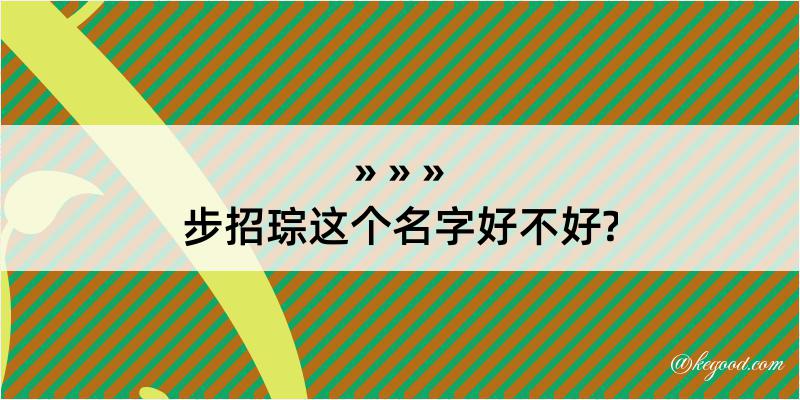 » » »
步招琮这个名字好不好?

@kegood.com